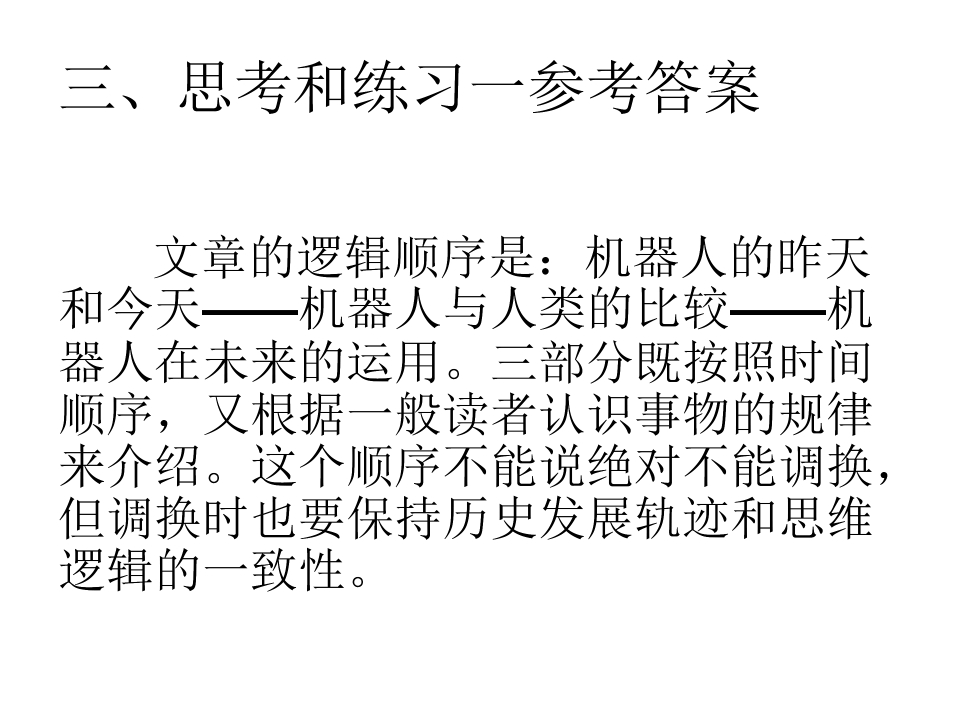 三、思考和练习一参考答案

文章的逻辑顺序是：机器人的昨天和今天——机器人与人类的比较——机器人在未来的运用。三部分既按照时间顺序，又根据一般读者认识事物的规律来介绍。这个顺序不能说绝对不能调换，但调换时也要保持历史发展轨迹和思维逻辑的一致性。